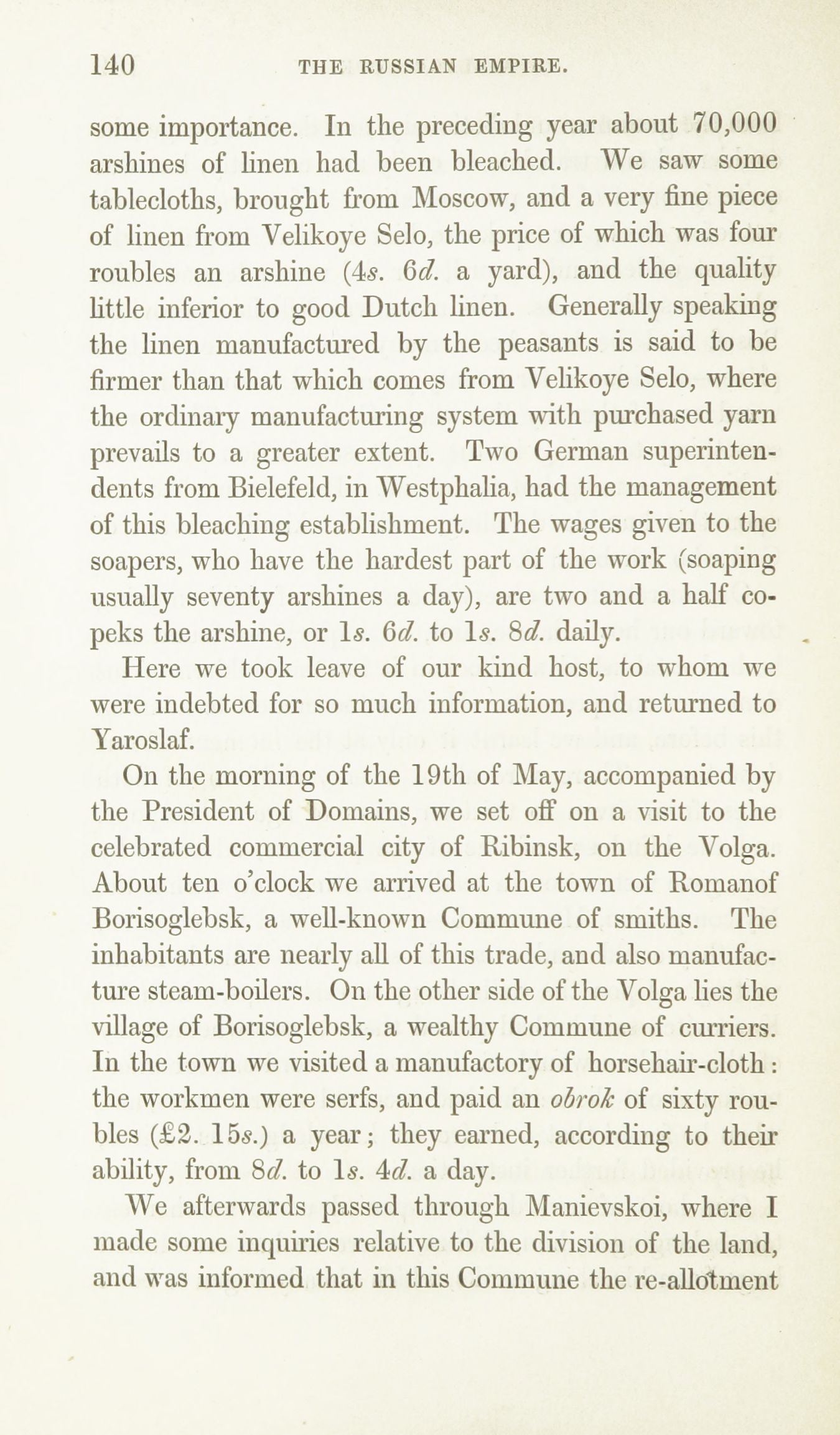 140 THE RUSSIAN EMPIRE.

some importance. In the preceding year about 70,000 arshines of linen had been bleached. We saw some tablecloths, brought from Moscow, and a very fine piece of linen from Velikoye Selo, the price of which was four roubles an arshine (4s. 6d. a yard), and the quality little inferior to good Dutch linen. Generally speaking the linen manufactured by the peasants is said to be firmer than that which comes from Velikoye Selo, where the ordinary manufacturing system with purchased yarn prevails to a greater extent. Two German superintendents from Bielefeld, in Westphalia, had the management of this bleaching establishment. The wages given to the soapers, who have the hardest part of the work (soaping usually seventy arshines a day), are two and a half copeks the arshine, or 1s. 6d. to 1s. 8d. daily.

Here we took leave of our kind host, to whom we were indebted for so much information, and returned to Yaroslaf.

On the morning of the 19th of May, accompanied by the President of Domains, we set off on a visit to the celebrated commercial city of Ribinsk, on the Volga. About ten o'clock we arrived at the town of Romanof Borisoglebsk, a well-known Commune of smiths. The inhabitants are nearly all of this trade, and also manufacture steam-boilers. On the other side of the Volga lies the village of Borisoglebsk, a wealthy Commune of curriers. In the town we visited a manufactory of horsehair-cloth: the workmen were serfs, and paid an obrok of sixty roubles (£2. 15s.) a year; they earned, according to their ability, from 8d. to 1s. 4d. a day.

We afterwards passed through Manievskoi, where I made some inquiries relative to the division of the land, and was informed that in this Commune the re-allotment